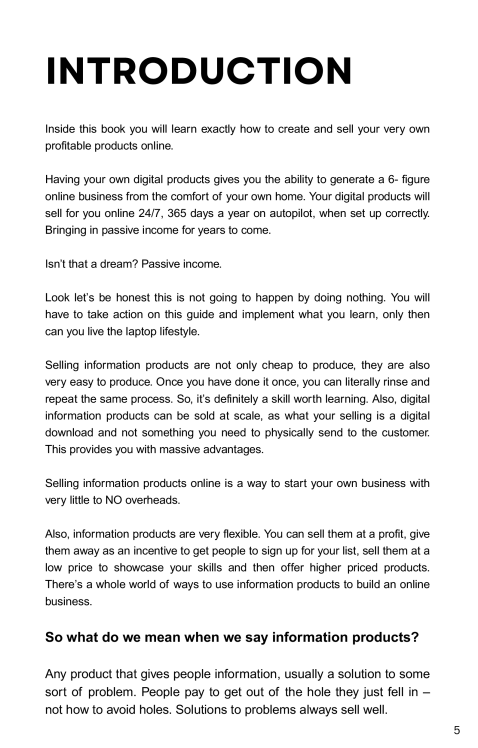 INTRODUCTION

Inside this book you will learn exactly how to create and sell your very own profitable products online.

Having your own digital products gives you the ability to generate a 6- figure online business from the comfort of your own home. Your digital products will sell for you online 24/7, 365 days a year on autopilot, when set up correctly. Bringing in passive income for years to come.

Isn't that a dream? Passive income.

Look let's be honest this is not going to happen by doing nothing. You will have to take action on this guide and implement what you learn, only then can you live the laptop lifestyle.

Selling information products are not only cheap to produce, they are also very easy to produce. Once you have done it once, you can literally rinse and repeat the same process. So, it's definitely a skill worth learning. Also, digital information products can be sold at scale, as what your selling is a digital download and not something you need to physically send to the customer. This provides you with massive advantages.

Selling information products online is a way to start your own business with very little to NO overheads.

Also, information products are very flexible. You can sell them at a profit, give them away as an incentive to get people to sign up for your list, sell them at a low price to showcase your skills and then offer higher priced products. There's a whole world of ways to use information products to build an online business.

So what do we mean when we say information products?

Any product that gives people information, usually a solution to some sort of problem. People pay to get out of the hole they just fell in – not how to avoid holes. Solutions to problems always sell well.

5